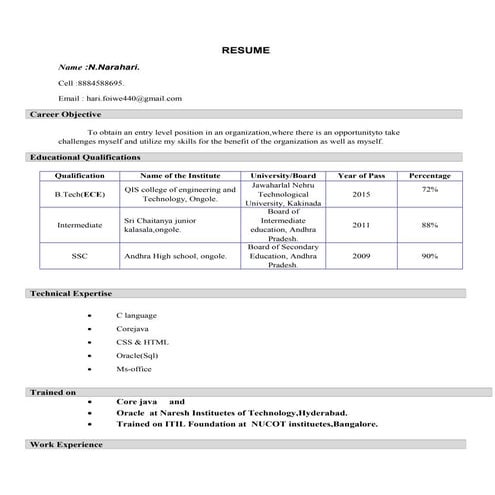 RESUME

Name :N.Narahari.

Cell :8884588695.

Email : hari.foiwe440@gmail.com

Career Objective

To obtain an entry level position in an organization,where there is an opportunityto take challenges myself and utilize my skills for the benefit of the organization as well as myself.

Educational Qualifications

| Qualification | Name of the Institute | University/Board | Year of Pass | Percentage |
|---|---|---|---|---|
| B.Tech(ECE) | QIS college of engineering and Technology, Ongole. | Jawaharlal Nehru Technological University, Kakinada | 2015 | 72% |
| Intermediate | Sri Chaitanya junior kalasala,ongole. | Board of Intermediate education, Andhra Pradesh. | 2011 | 88% |
| SSC | Andhra High school, ongole. | Board of Secondary Education, Andhra Pradesh | 2009 | 90% |

Technical Expertise

• C language
• Corejava
• CSS & HTML
• Oracle(Sql)
• Ms-office

Trained on

• Core java and
• Oracle at Naresh Instituetes of Technology,Hyderabad.
• Trained on ITIL Foundation at NUCOT instituetes,Bangalore.

Work Experience